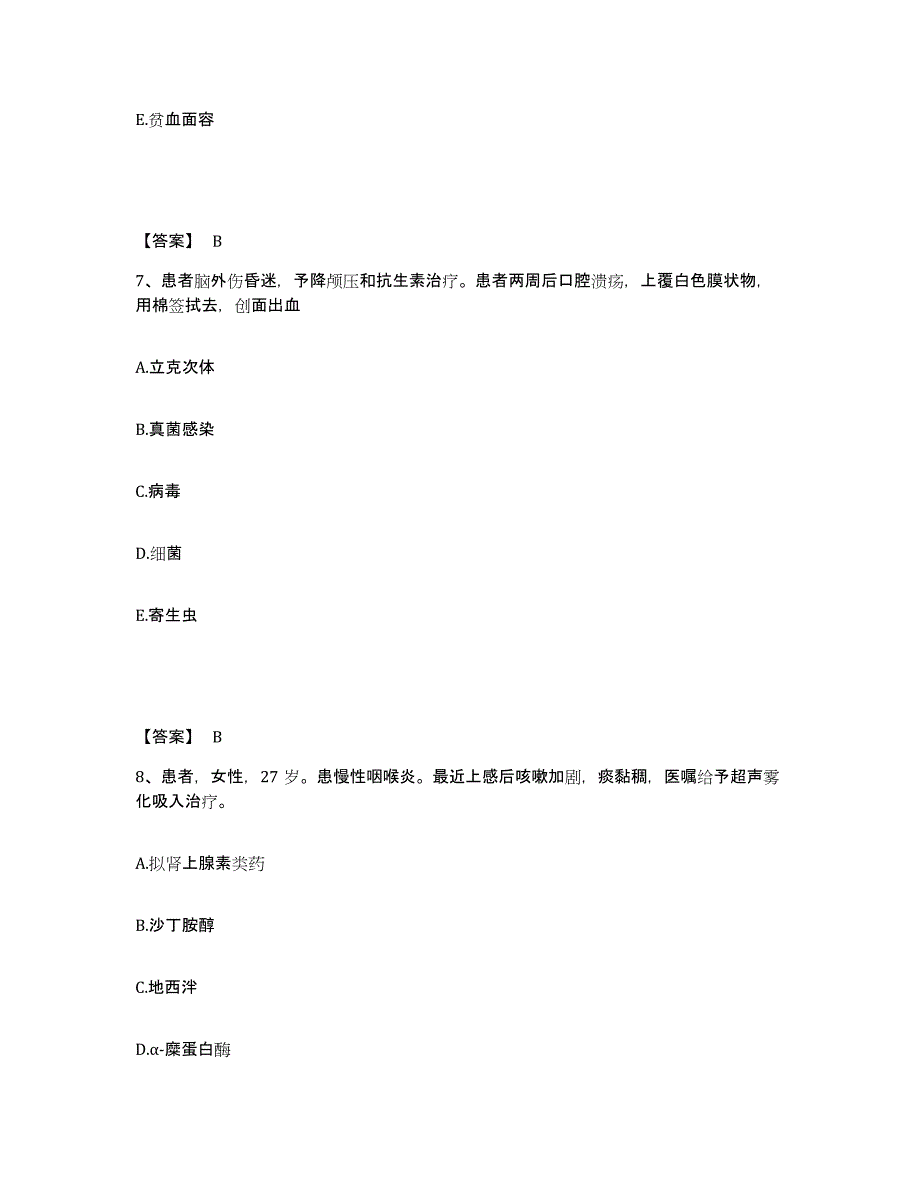 E.贫血面容

【答案】 B

7、患者脑外伤昏迷，予降颅压和抗生素治疗。患者两周后口腔溃疡，上覆白色膜状物，用棉签拭去，创面出血

A.立克次体

B.真菌感染

C.病毒

D.细菌

E.寄生虫

【答案】 B

8、患者，女性，27 岁。患慢性咽喉炎。最近上感后咳嗽加剧，痰黏稠，医嘱给予超声雾化吸入治疗。

A.拟肾上腺素类药

B.沙丁胺醇

C.地西泮

D.α-糜蛋白酶